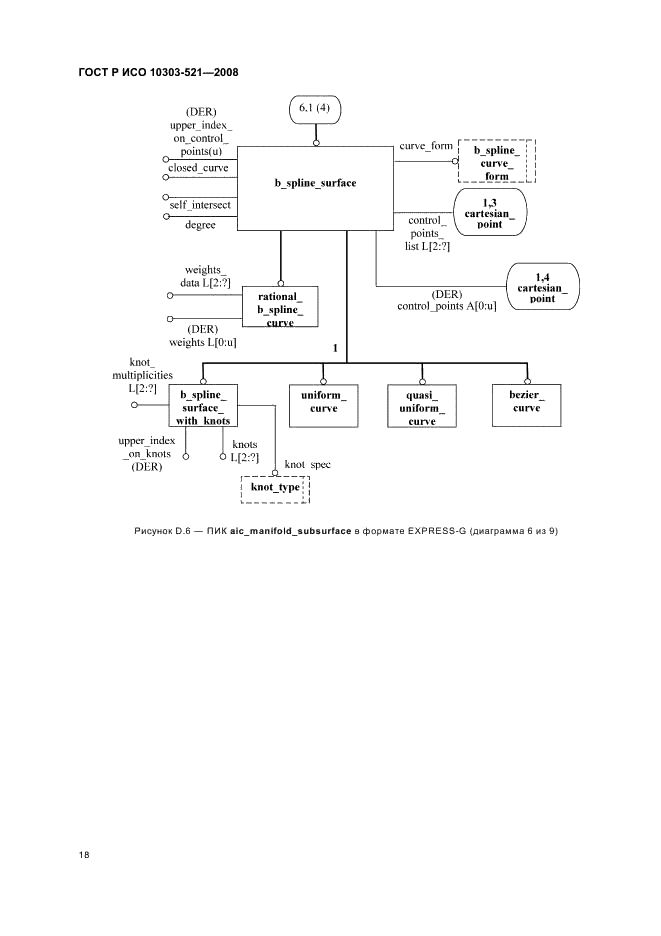 ГОСТ Р ИСО 10303-521—2008

6,1 (4)

(DER)
upper_index_
on_control_
points(u)

closed_curve

self_intersect

degree

b_spline_surface

curve_form

b_spline_
curve_
form

1,3
cartesian_
point

control_
points_
list L[2:?]

1,4
cartesian_
point

(DER)
control_points A[0:u]

weights_
data L[2:?]

rational_
b_spline_
curve

(DER)
weights L[0:u]

1

knot_
multiplicities
L[2:?]

b_spline_
surface_
with_knots

uniform_
curve

quasi_
uniform_
curve

bezier_
curve

upper_index
_on_knots
(DER)

knots
L[2:?]

knot_spec

knot_type

Рисунок D.6 — ПИК aic_manifold_subsurface в формате EXPRESS-G (диаграмма 6 из 9)

18